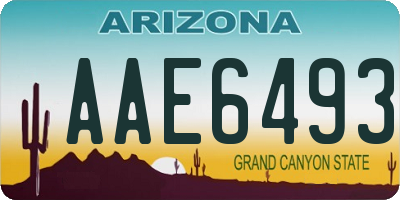 ARIZONA

AAE6493

GRAND CANYON STATE